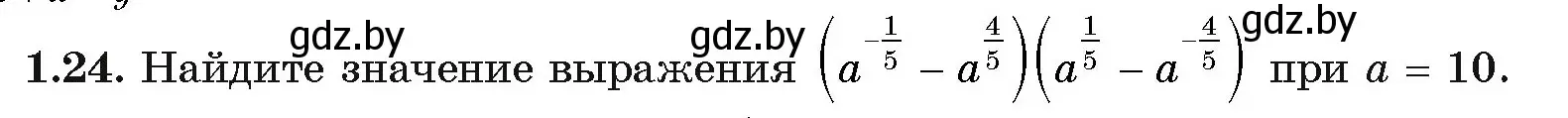 gdz.by gdz.by gdz.by
**1.24.** Найдите значение выражения $\left(a^{-\frac{1}{5}} - a^{\frac{4}{5}}\right)\left(a^{\frac{1}{5}} - a^{-\frac{4}{5}}\right)$ при $a = 10$.